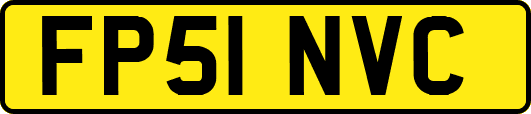 FP51 NVC